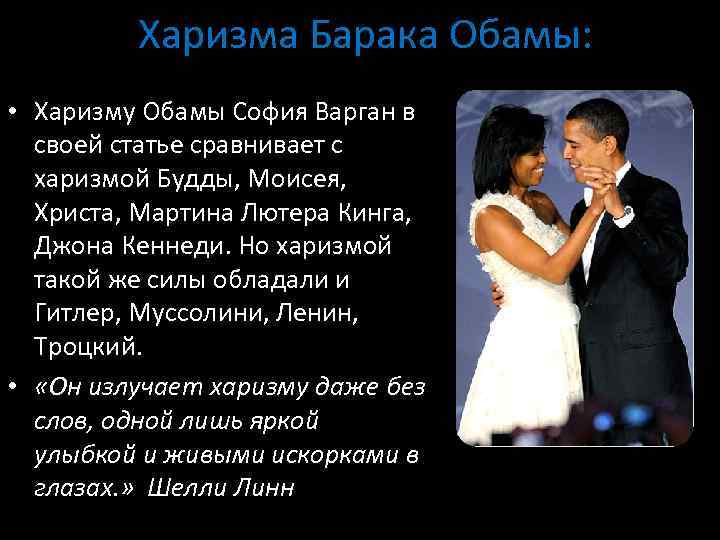 Харизма Барака Обамы:

• Харизму Обамы София Варган в своей статье сравнивает с харизмой Будды, Моисея, Христа, Мартина Лютера Кинга, Джона Кеннеди. Но харизмой такой же силы обладали и Гитлер, Муссолини, Ленин, Троцкий.

• «Он излучает харизму даже без слов, одной лишь яркой улыбкой и живыми искорками в глазах.» Шелли Линн